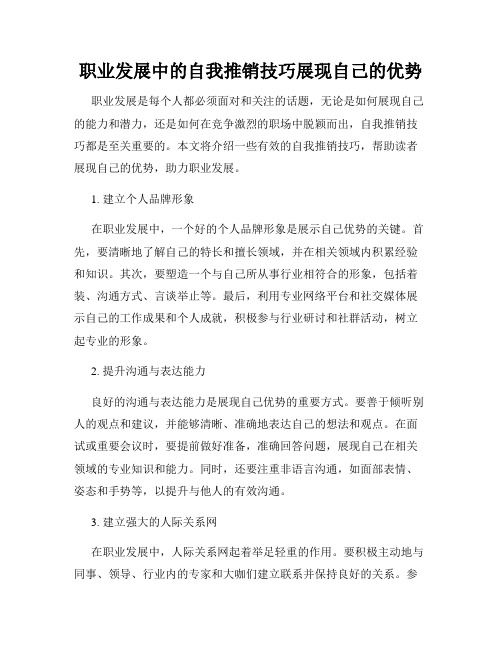 职业发展中的自我推销技巧展现自己的优势

职业发展是每个人都必须面对和关注的话题，无论是如何展现自己的能力和潜力，还是如何在竞争激烈的职场中脱颖而出，自我推销技巧都是至关重要的。本文将介绍一些有效的自我推销技巧，帮助读者展现自己的优势，助力职业发展。

1. 建立个人品牌形象

在职业发展中，一个好的个人品牌形象是展示自己优势的关键。首先，要清晰地了解自己的特长和擅长领域，并在相关领域内积累经验和知识。其次，要塑造一个与自己所从事行业相符合的形象，包括着装、沟通方式、言谈举止等。最后，利用专业网络平台和社交媒体展示自己的工作成果和个人成就，积极参与行业研讨和社群活动，树立起专业的形象。

2. 提升沟通与表达能力

良好的沟通与表达能力是展现自己优势的重要方式。要善于倾听别人的观点和建议，并能够清晰、准确地表达自己的想法和观点。在面试或重要会议时，要提前做好准备，准确回答问题，展现自己在相关领域的专业知识和能力。同时，还要注重非语言沟通，如面部表情、姿态和手势等，以提升与他人的有效沟通。

3. 建立强大的人际关系网

在职业发展中，人际关系网起着举足轻重的作用。要积极主动地与同事、领导、行业内的专家和大咖们建立联系并保持良好的关系。参